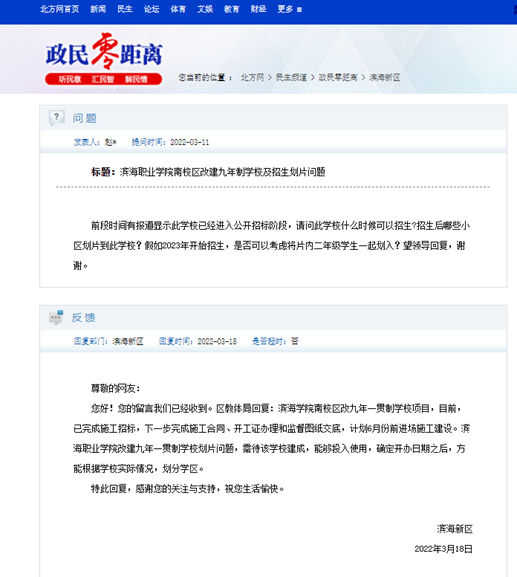 北方网首页 新闻 民生 论坛 体育 文娱 教育 财经 更多

政民零距离
听民意 汇民智 解民情

您当前的位置： 北方网 > 民生频道 > 政民零距离 > 滨海新区

问题

发表人：赵* 提问时间：2022-03-11

标题：滨海职业学院南校区改建九年制学校及招生划片问题

前段时间有报道显示此学校已经进入公开招标阶段，请问此学校什么时候可以招生?招生后哪些小区划片到此学校？假如2023年开始招生，是否可以考虑将片内二年级学生一起划入？望领导回复，谢谢。

反馈

回复部门：滨海新区 回复时间：2022-03-18 是否超时：否

尊敬的网友：

您好！您的留言我们已经收到。区教体局回复：滨海学院南校区改九年一贯制学校项目，目前，已完成施工招标，下一步完成施工合同、开工证办理和监督图纸交底，计划6月份前进场施工建设。滨海职业学院改建九年一贯制学校划片问题，需待该学校建成，能够投入使用，确定开办日期之后，方能根据学校实际情况，划分学区。

特此回复，感谢您的关注与支持，祝您生活愉快。

滨海新区

2022年3月18日